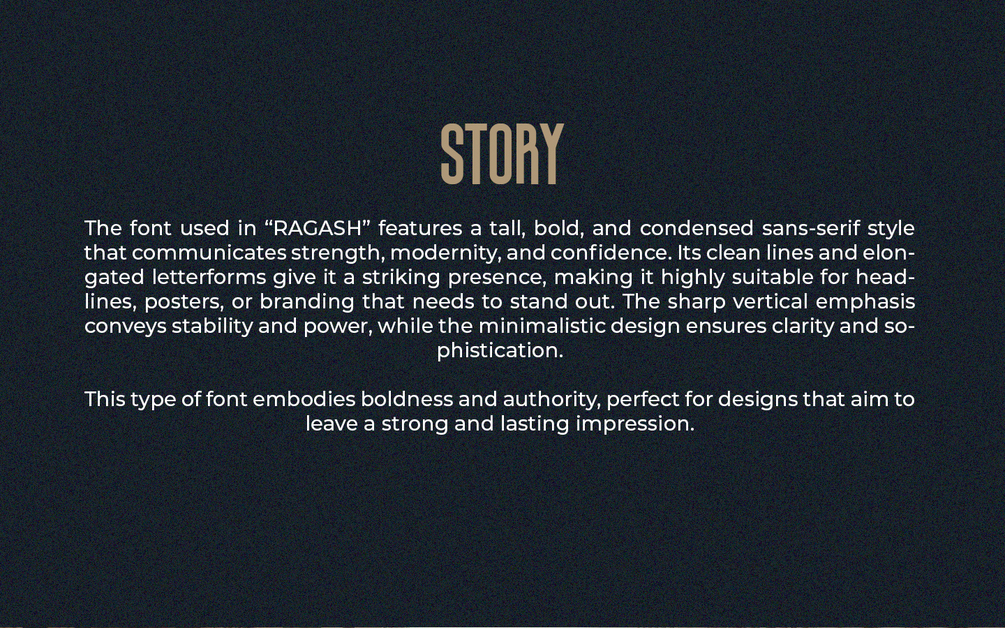 STORY

The font used in “RAGASH” features a tall, bold, and condensed sans-serif style that communicates strength, modernity, and confidence. Its clean lines and elongated letterforms give it a striking presence, making it highly suitable for headlines, posters, or branding that needs to stand out. The sharp vertical emphasis conveys stability and power, while the minimalistic design ensures clarity and sophistication.

This type of font embodies boldness and authority, perfect for designs that aim to leave a strong and lasting impression.